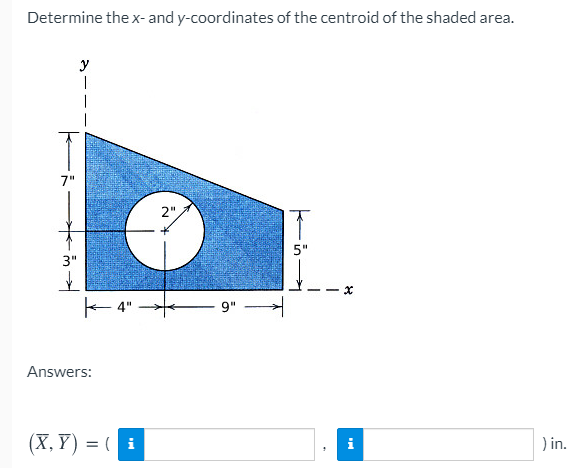 Determine the x- and y-coordinates of the centroid of the shaded area.

y

7"

2"

5"

3"

x

4"

9"

Answers:

$(\overline{X}, \overline{Y}) = ($ i , i ) in.